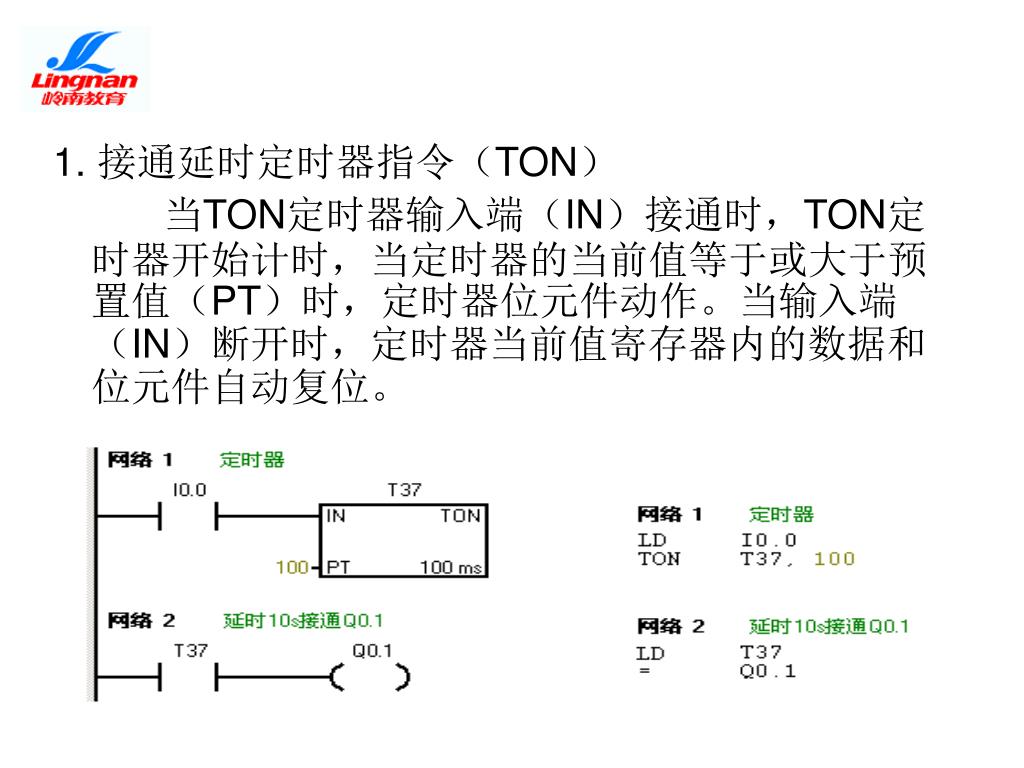 Lingnan
岭南教育

1. 接通延时定时器指令（TON）

当TON定时器输入端（IN）接通时，TON定时器开始计时，当定时器的当前值等于或大于预置值（PT）时，定时器位元件动作。当输入端（IN）断开时，定时器当前值寄存器内的数据和位元件自动复位。

网络 1 定时器

I0.0

T37

IN TON

100 PT 100 ms

网络 2 延时10s接通Q0.1

T37

Q0.1

网络 1 定时器
LD I0.0
TON T37, 100

网络 2 延时10s接通Q0.1
LD T37
= Q0.1